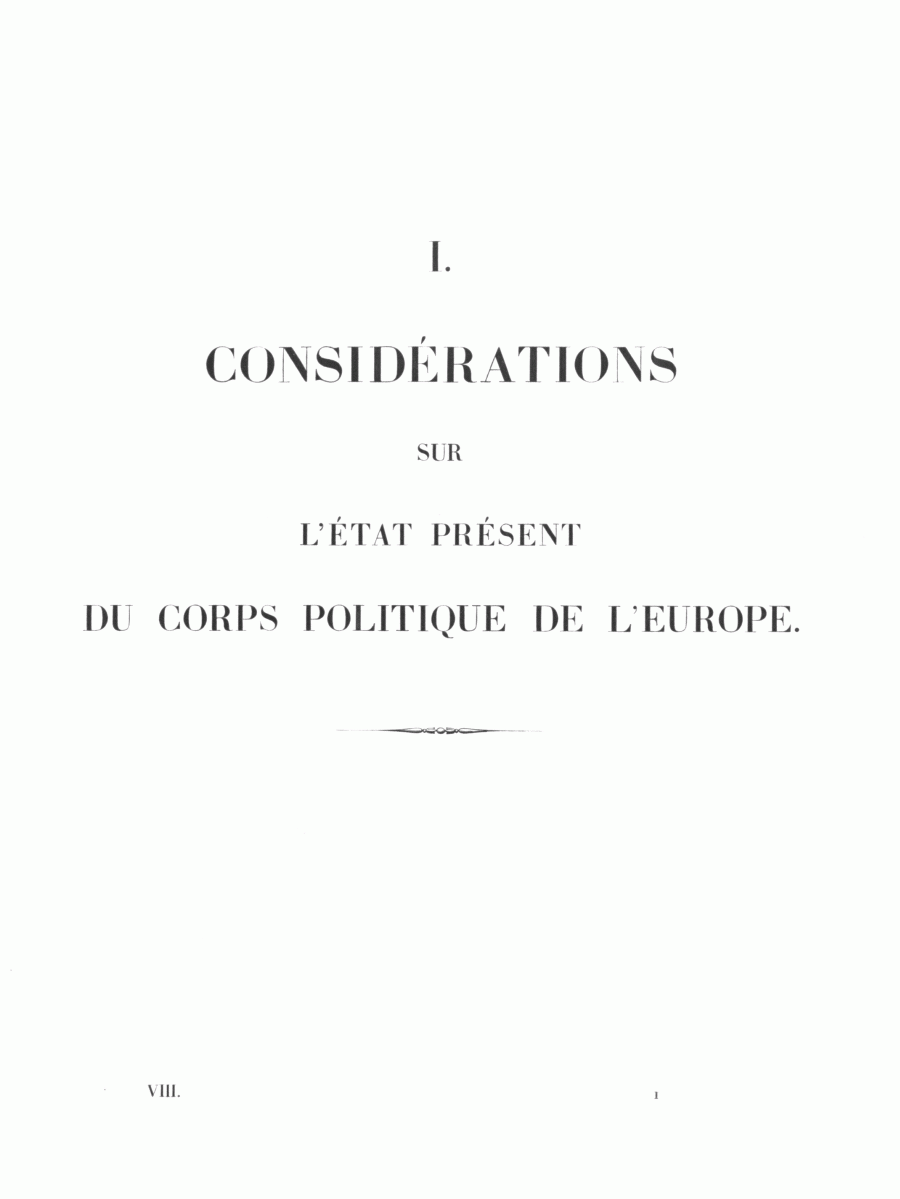 I.

CONSIDÉRATIONS

SUR

L'ÉTAT PRÉSENT

DU CORPS POLITIQUE DE L'EUROPE.

VIII. 1